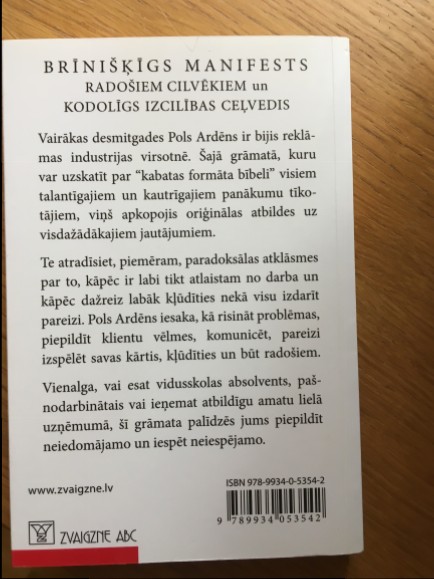 BRĪNIŠĶĪGS MANIFESTS
RADOŠIEM CILVĒKIEM un
KODOLĪGS IZCILĪBAS CEĻVEDIS

Vairākas desmitgades Pols Ardēns ir bijis reklāmas industrijas virsotnē. Šajā grāmatā, kuru var uzskatīt par "kabatas formāta bībeli" visiem talantīgajiem un kautrīgajiem panākumu tīkotājiem, viņš apkopojis oriģinālas atbildes uz visdažādākajiem jautājumiem.

Te atradīsiet, piemēram, paradoksālas atklāsmes par to, kāpēc ir labi tikt atlaistam no darba un kāpēc dažreiz labāk kļūdīties nekā visu izdarīt pareizi. Pols Ardēns iesaka, kā risināt problēmas, piepildīt klientu vēlmes, komunicēt, pareizi izspēlēt savas kārtis, kļūdīties un būt radošiem.

Vienalga, vai esat vidusskolas absolvents, pašnodarbinātais vai ieņemat atbildīgu amatu lielā uzņēmumā, šī grāmata palīdzēs jums piepildīt neiedomājamo un iespēt neiespējamo.

www.zvaigzne.lv

ISBN 978-9934-0-5354-2

9 789934 053542

ZVAIGZNE ABC